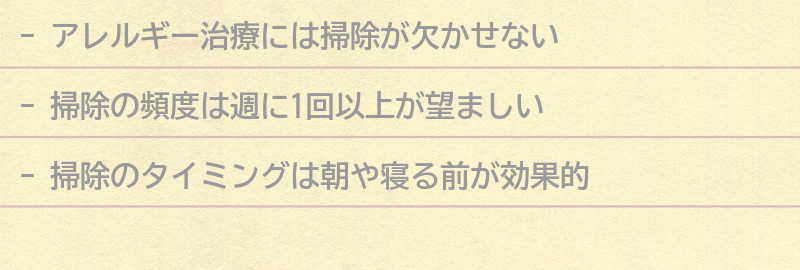 - アレルギー治療には掃除が欠かせない

- 掃除の頻度は週に1回以上が望ましい

- 掃除のタイミングは朝や寝る前が効果的